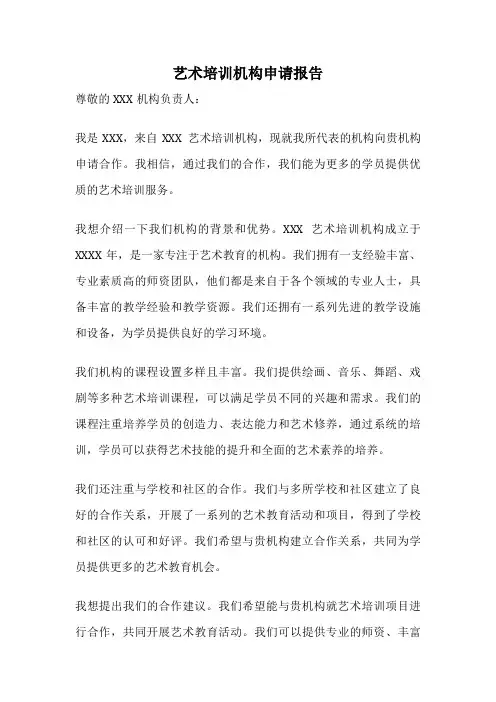 艺术培训机构申请报告

尊敬的 XXX 机构负责人：

我是 XXX，来自 XXX 艺术培训机构，现就我所代表的机构向贵机构申请合作。我相信，通过我们的合作，我们能为更多的学员提供优质的艺术培训服务。

我想介绍一下我们机构的背景和优势。XXX 艺术培训机构成立于 XXXX 年，是一家专注于艺术教育的机构。我们拥有一支经验丰富、专业素质高的师资团队，他们都是来自于各个领域的专业人士，具备丰富的教学经验和教学资源。我们还拥有一系列先进的教学设施和设备，为学员提供良好的学习环境。

我们机构的课程设置多样且丰富。我们提供绘画、音乐、舞蹈、戏剧等多种艺术培训课程，可以满足学员不同的兴趣和需求。我们的课程注重培养学员的创造力、表达能力和艺术修养，通过系统的培训，学员可以获得艺术技能的提升和全面的艺术素养的培养。

我们还注重与学校和社区的合作。我们与多所学校和社区建立了良好的合作关系，开展了一系列的艺术教育活动和项目，得到了学校和社区的认可和好评。我们希望与贵机构建立合作关系，共同为学员提供更多的艺术教育机会。

我想提出我们的合作建议。我们希望能与贵机构就艺术培训项目进行合作，共同开展艺术教育活动。我们可以提供专业的师资、丰富